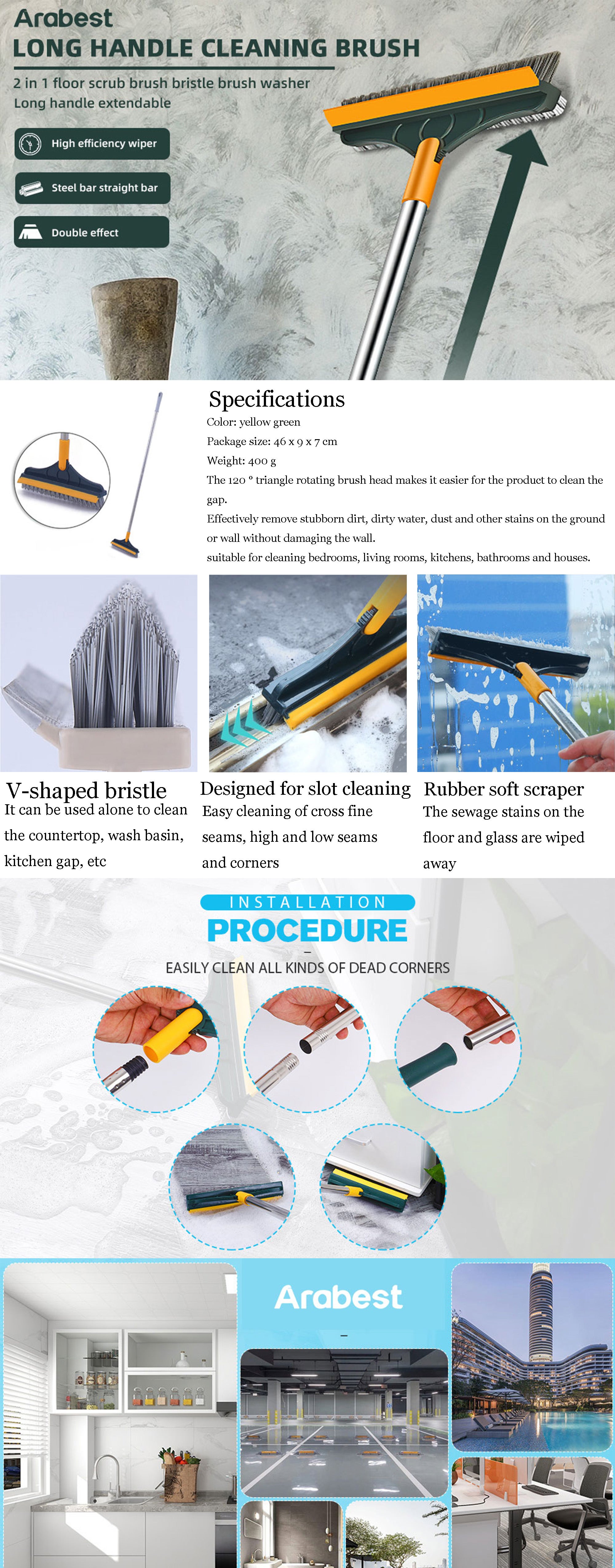 Arabest
LONG HANDLE CLEANING BRUSH
2 in 1 floor scrub brush bristle brush washer
Long handle extendable

High efficiency wiper
Steel bar straight bar
Double effect

Specifications
Color: yellow green
Package size: 46 x 9 x 7 cm
Weight: 400 g
The 120 ° triangle rotating brush head makes it easier for the product to clean the gap.
Effectively remove stubborn dirt, dirty water, dust and other stains on the ground or wall without damaging the wall.
suitable for cleaning bedrooms, living rooms, kitchens, bathrooms and houses.

V-shaped bristle
It can be used alone to clean the countertop, wash basin, kitchen gap, etc

Designed for slot cleaning
Easy cleaning of cross fine seams, high and low seams and corners

Rubber soft scraper
The sewage stains on the floor and glass are wiped away

INSTALLATION
PROCEDURE
EASILY CLEAN ALL KINDS OF DEAD CORNERS

Arabest